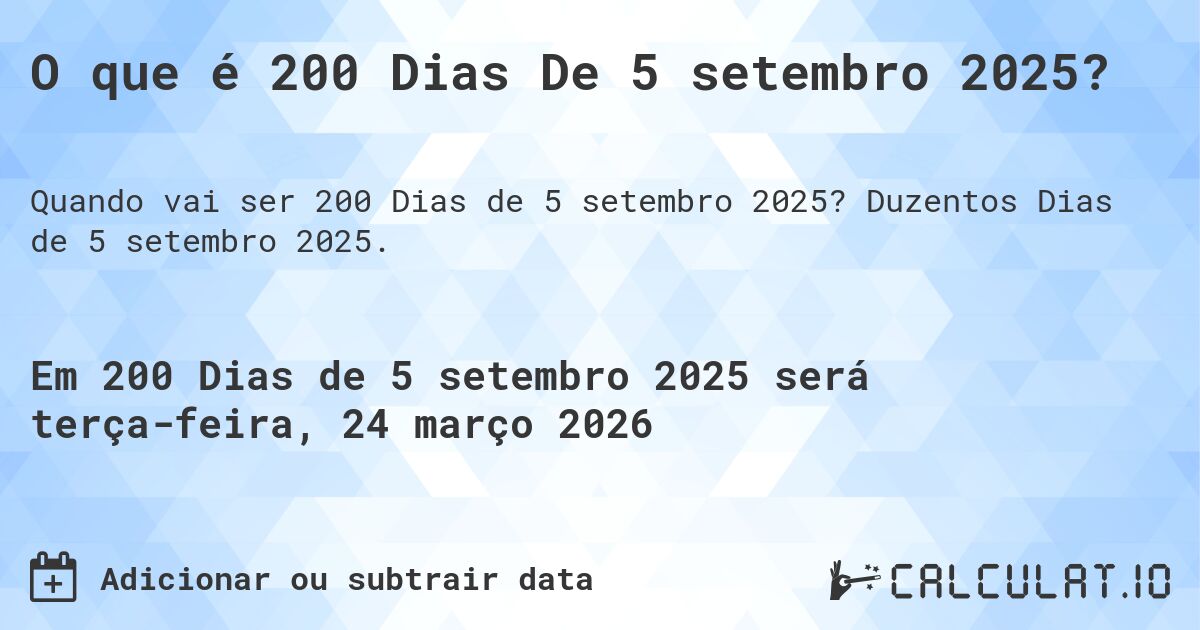 O que é 200 Dias De 5 setembro 2025?

Quando vai ser 200 Dias de 5 setembro 2025? Duzentos Dias de 5 setembro 2025.

Em 200 Dias de 5 setembro 2025 será terça-feira, 24 março 2026

Adicionar ou subtrair data

CALCULAT.IO